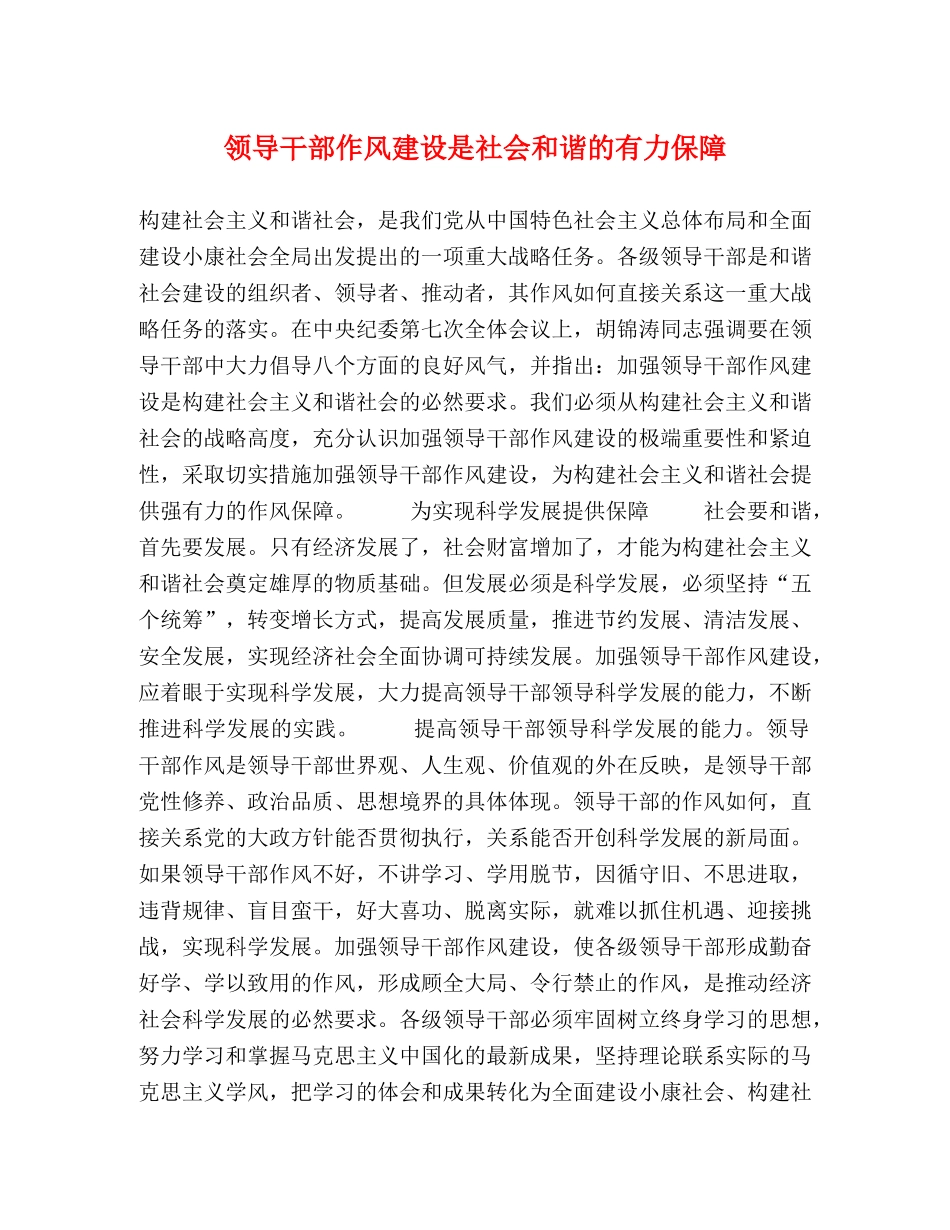 领导干部作风建设是社会和谐的有力保障

构建社会主义和谐社会，是我们党从中国特色社会主义总体布局和全面建设小康社会全局出发提出的一项重大战略任务。各级领导干部是和谐社会建设的组织者、领导者、推动者，其作风如何直接关系这一重大战略任务的落实。在中央纪委第七次全体会议上，胡锦涛同志强调要在领导干部中大力倡导八个方面的良好风气，并指出：加强领导干部作风建设是构建社会主义和谐社会的必然要求。我们必须从构建社会主义和谐社会的战略高度，充分认识加强领导干部作风建设的极端重要性和紧迫性，采取切实措施加强领导干部作风建设，为构建社会主义和谐社会提供强有力的作风保障。 为实现科学发展提供保障 社会要和谐，首先要发展。只有经济发展了，社会财富增加了，才能为构建社会主义和谐社会奠定雄厚的物质基础。但发展必须是科学发展，必须坚持“五个统筹”，转变增长方式，提高发展质量，推进节约发展、清洁发展、安全发展，实现经济社会全面协调可持续发展。加强领导干部作风建设，应着眼于实现科学发展，大力提高领导干部领导科学发展的能力，不断推进科学发展的实践。 提高领导干部领导科学发展的能力。领导干部作风是领导干部世界观、人生观、价值观的外在反映，是领导干部党性修养、政治品质、思想境界的具体体现。领导干部的作风如何，直接关系党的大政方针能否贯彻执行，关系能否开创科学发展的新局面。如果领导干部作风不好，不讲学习、学用脱节，因循守旧、不思进取，违背规律、盲目蛮干，好大喜功、脱离实际，就难以抓住机遇、迎接挑战，实现科学发展。加强领导干部作风建设，使各级领导干部形成勤奋好学、学以致用的作风，形成顾全大局、令行禁止的作风，是推动经济社会科学发展的必然要求。各级领导干部必须牢固树立终身学习的思想，努力学习和掌握马克思主义中国化的最新成果，坚持理论联系实际的马克思主义学风，把学习的体会和成果转化为全面建设小康社会、构建社